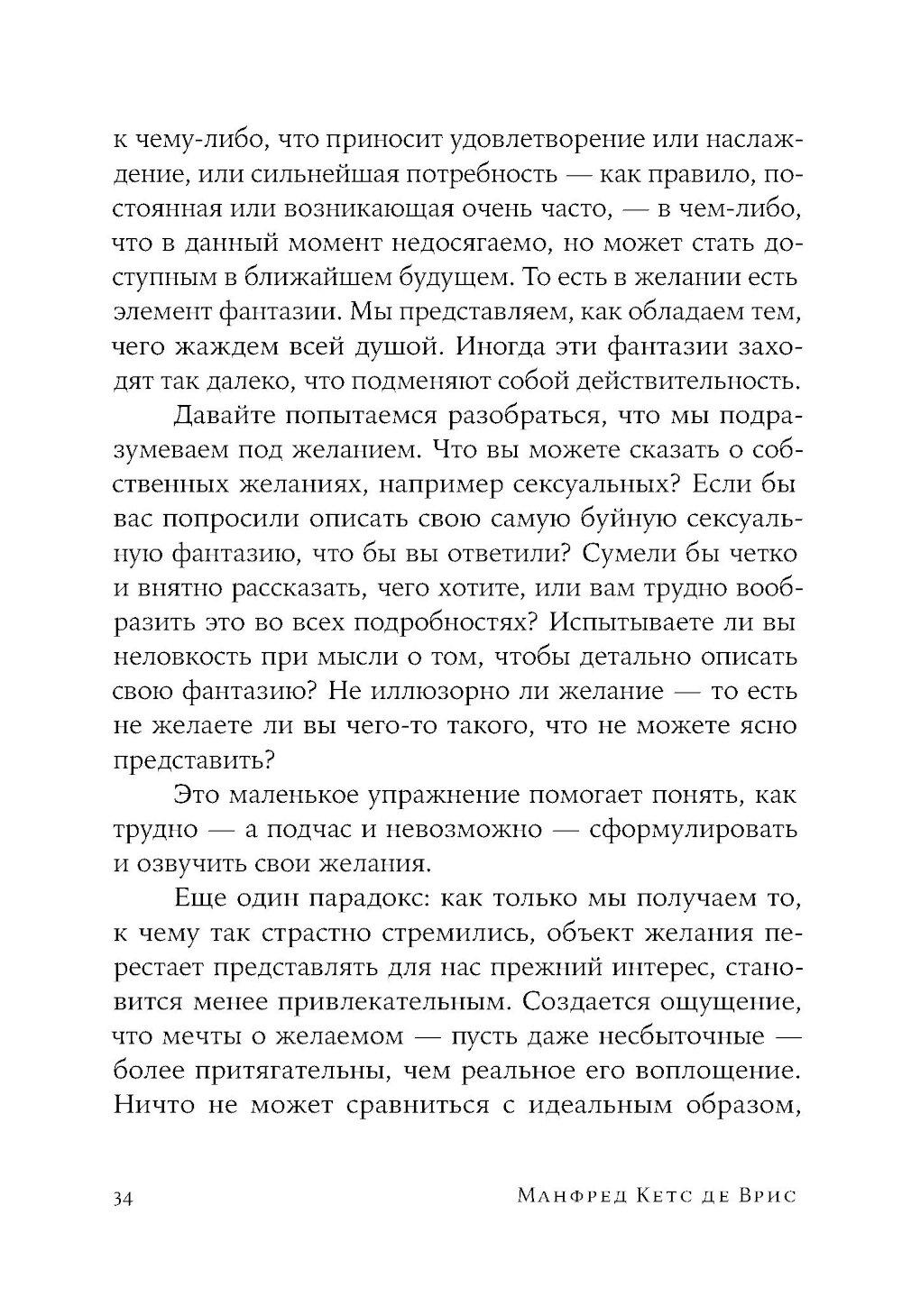 к чему-либо, что приносит удовлетворение или наслаждение, или сильнейшая потребность — как правило, постоянная или возникающая очень часто, — в чем-либо, что в данный момент недосягаемо, но может стать доступным в ближайшем будущем. То есть в желании есть элемент фантазии. Мы представляем, как обладаем тем, чего жаждем всей душой. Иногда эти фантазии заходят так далеко, что подменяют собой действительность.

Давайте попытаемся разобраться, что мы подразумеваем под желанием. Что вы можете сказать о собственных желаниях, например сексуальных? Если бы вас попросили описать свою самую буйную сексуальную фантазию, что бы вы ответили? Сумели бы четко и внятно рассказать, чего хотите, или вам трудно вообразить это во всех подробностях? Испытываете ли вы неловкость при мысли о том, чтобы детально описать свою фантазию? Не иллюзорно ли желание — то есть не желаете ли вы чего-то такого, что не можете ясно представить?

Это маленькое упражнение помогает понять, как трудно — а подчас и невозможно — сформулировать и озвучить свои желания.

Еще один парадокс: как только мы получаем то, к чему так страстно стремились, объект желания перестает представлять для нас прежний интерес, становится менее привлекательным. Создается ощущение, что мечты о желаемом — пусть даже несбыточные — более притягательны, чем реальное его воплощение. Ничто не может сравниться с идеальным образом,

34 Манфред Кетс де Врис